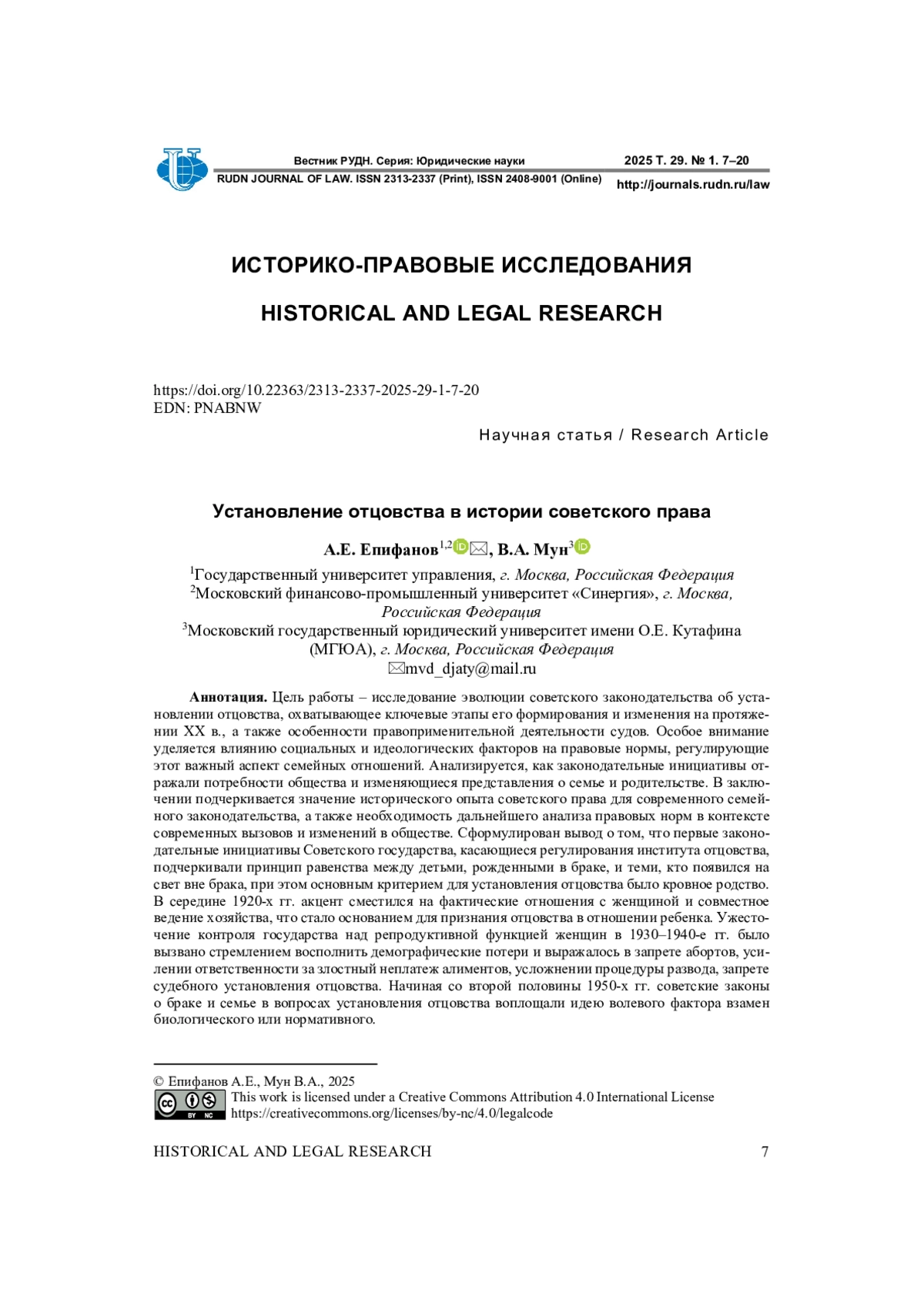 Вестник РУДН. Серия: Юридические науки 2025 Т. 29. № 1. 7–20
RUDN JOURNAL OF LAW. ISSN 2313-2337 (Print), ISSN 2408-9001 (Online) http://journals.rudn.ru/law

ИСТОРИКО-ПРАВОВЫЕ ИССЛЕДОВАНИЯ

HISTORICAL AND LEGAL RESEARCH

https://doi.org/10.22363/2313-2337-2025-29-1-7-20
EDN: PNABNW

Научная статья / Research Article

Установление отцовства в истории советского права

А.Е. Епифанов$^{1,2}$, В.А. Мун$^{3}$

$^{1}$Государственный университет управления, г. Москва, Российская Федерация
$^{2}$Московский финансово-промышленный университет «Синергия», г. Москва, Российская Федерация
$^{3}$Московский государственный юридический университет имени О.Е. Кутафина (МГЮА), г. Москва, Российская Федерация
mvd_djaty@mail.ru

Аннотация. Цель работы – исследование эволюции советского законодательства об установлении отцовства, охватывающее ключевые этапы его формирования и изменения на протяжении XX в., а также особенности правоприменительной деятельности судов. Особое внимание уделяется влиянию социальных и идеологических факторов на правовые нормы, регулирующие этот важный аспект семейных отношений. Анализируется, как законодательные инициативы отражали потребности общества и изменяющиеся представления о семье и родительстве. В заключении подчеркивается значение исторического опыта советского права для современного семейного законодательства, а также необходимость дальнейшего анализа правовых норм в контексте современных вызовов и изменений в обществе. Сформулирован вывод о том, что первые законодательные инициативы Советского государства, касающиеся регулирования института отцовства, подчеркивали принцип равенства между детьми, рожденными в браке, и теми, кто появился на свет вне брака, при этом основным критерием для установления отцовства было кровное родство. В середине 1920-х гг. акцент сместился на фактические отношения с женщиной и совместное ведение хозяйства, что стало основанием для признания отцовства в отношении ребенка. Ужесточение контроля государства над репродуктивной функцией женщин в 1930–1940-е гг. было вызвано стремлением восполнить демографические потери и выражалось в запрете абортов, усилении ответственности за злостный неплатеж алиментов, усложнении процедуры развода, запрете судебного установления отцовства. Начиная со второй половины 1950-х гг. советские законы о браке и семье в вопросах установления отцовства воплощали идею волевого фактора взамен биологического или нормативного.

© Епифанов А.Е., Мун В.А., 2025
BY NC
This work is licensed under a Creative Commons Attribution 4.0 International License
https://creativecommons.org/licenses/by-nc/4.0/legalcode

HISTORICAL AND LEGAL RESEARCH 7